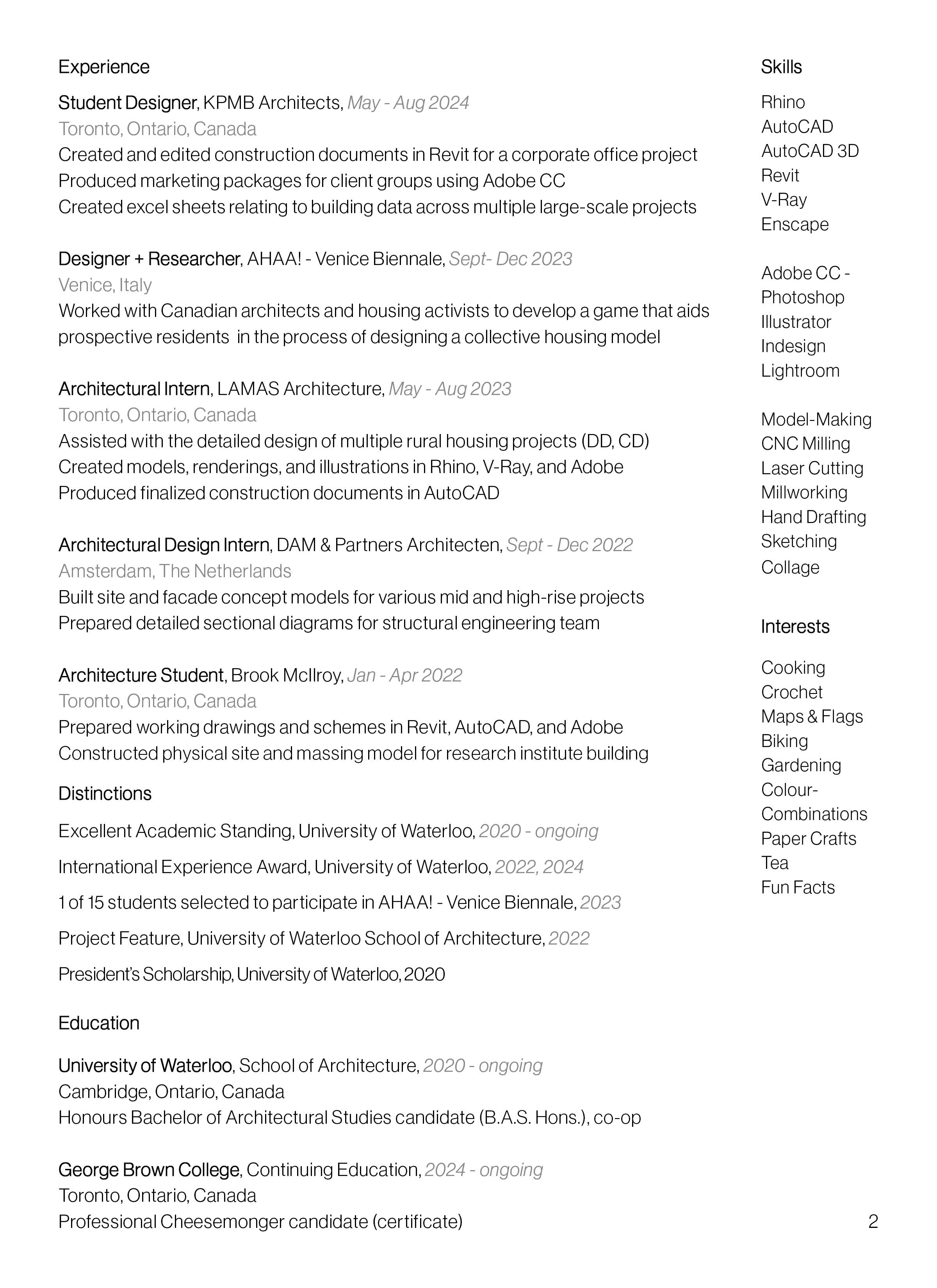 Experience

Student Designer, KPMB Architects, May - Aug 2024
Toronto, Ontario, Canada
Created and edited construction documents in Revit for a corporate office project
Produced marketing packages for client groups using Adobe CC
Created excel sheets relating to building data across multiple large-scale projects

Designer + Researcher, AHAA! - Venice Biennale, Sept- Dec 2023
Venice, Italy
Worked with Canadian architects and housing activists to develop a game that aids prospective residents in the process of designing a collective housing model

Architectural Intern, LAMAS Architecture, May - Aug 2023
Toronto, Ontario, Canada
Assisted with the detailed design of multiple rural housing projects (DD, CD)
Created models, renderings, and illustrations in Rhino, V-Ray, and Adobe
Produced finalized construction documents in AutoCAD

Architectural Design Intern, DAM & Partners Architecten, Sept - Dec 2022
Amsterdam, The Netherlands
Built site and facade concept models for various mid and high-rise projects
Prepared detailed sectional diagrams for structural engineering team

Architecture Student, Brook McIlroy, Jan - Apr 2022
Toronto, Ontario, Canada
Prepared working drawings and schemes in Revit, AutoCAD, and Adobe
Constructed physical site and massing model for research institute building

Distinctions

Excellent Academic Standing, University of Waterloo, 2020 - ongoing

International Experience Award, University of Waterloo, 2022, 2024

1 of 15 students selected to participate in AHAA! - Venice Biennale, 2023

Project Feature, University of Waterloo School of Architecture, 2022

President's Scholarship, University of Waterloo, 2020

Education

University of Waterloo, School of Architecture, 2020 - ongoing
Cambridge, Ontario, Canada
Honours Bachelor of Architectural Studies candidate (B.A.S. Hons.), co-op

George Brown College, Continuing Education, 2024 - ongoing
Toronto, Ontario, Canada
Professional Cheesemonger candidate (certificate)

Skills

Rhino
AutoCAD
AutoCAD 3D
Revit
V-Ray
Enscape

Adobe CC -
Photoshop
Illustrator
Indesign
Lightroom

Model-Making
CNC Milling
Laser Cutting
Millworking
Hand Drafting
Sketching
Collage

Interests

Cooking
Crochet
Maps & Flags
Biking
Gardening
Colour-Combinations
Paper Crafts
Tea
Fun Facts

2